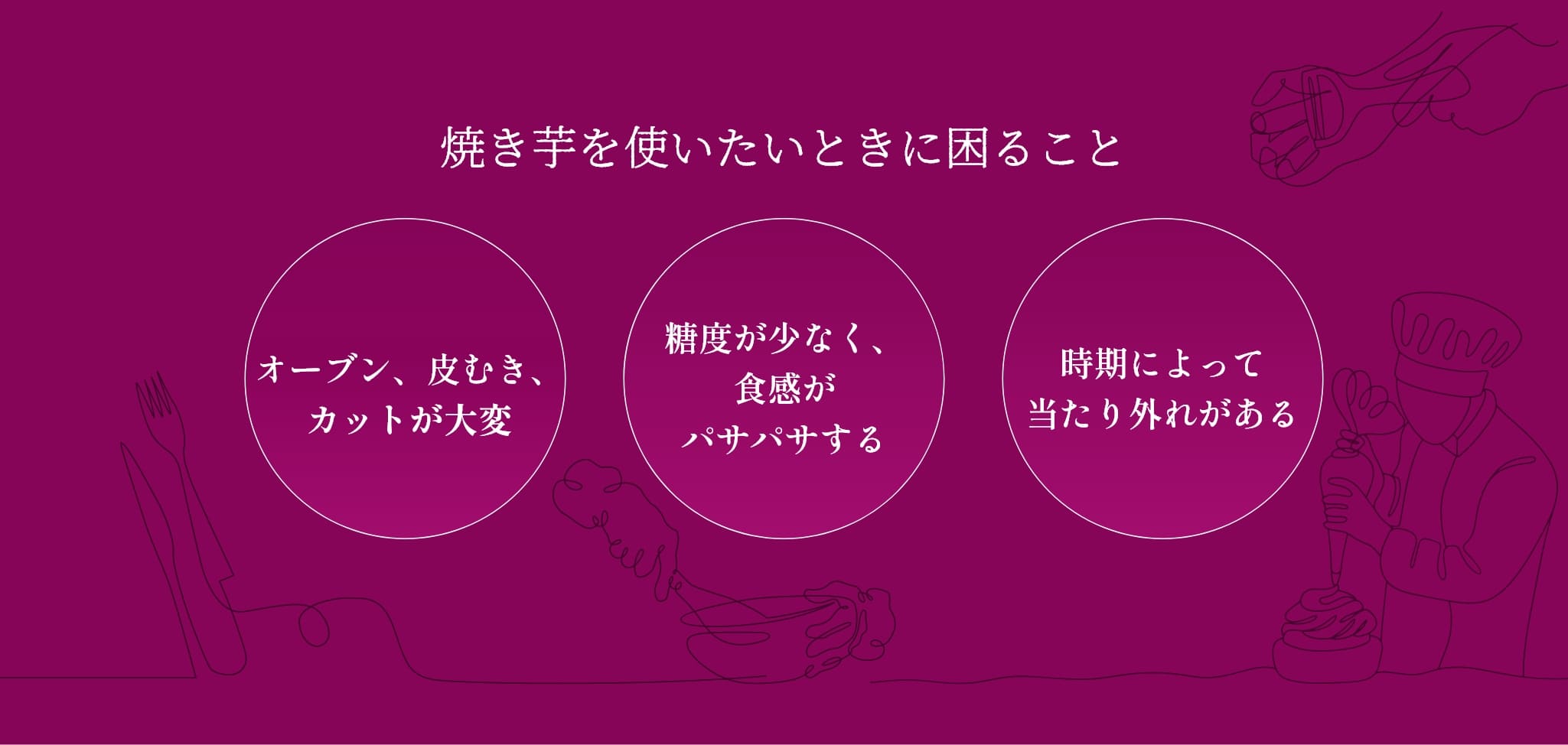 焼き芋を使いたいときに困ること

オーブン、皮むき、カットが大変

糖度が少なく、食感がパサパサする

時期によって当たり外れがある